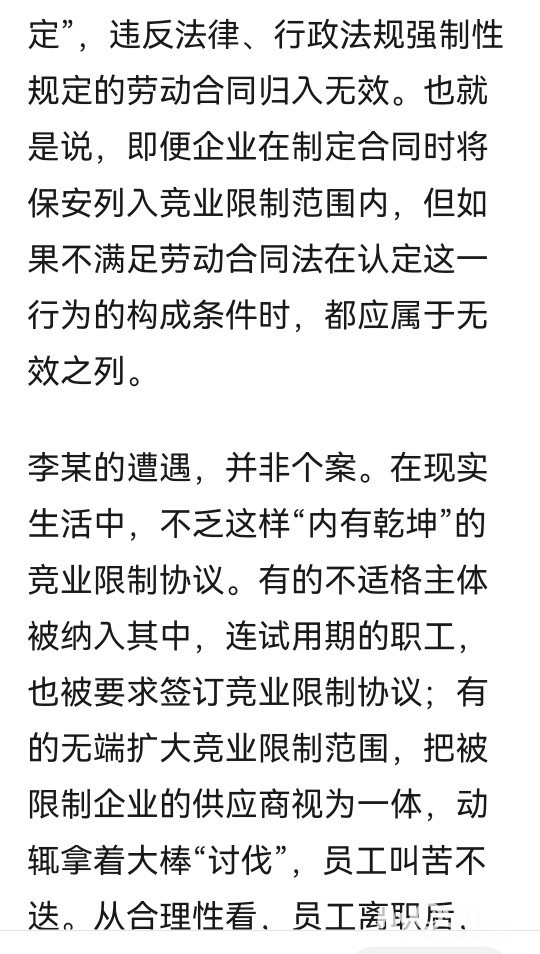 定”，违反法律、行政法规强制性规定的劳动合同归入无效。也就是说，即便企业在制定合同时将保安列入竞业限制范围内，但如果不满足劳动合同法在认定这一行为的构成条件时，都应属于无效之列。

李某的遭遇，并非个案。在现实生活中，不乏这样“内有乾坤”的竞业限制协议。有的不适格主体被纳入其中，连试用期的职工，也被要求签订竞业限制协议；有的无端扩大竞业限制范围，把被限制企业的供应商视为一体，动辄拿着大棒“讨伐”，员工叫苦不迭。从合理性看，员工离职后，